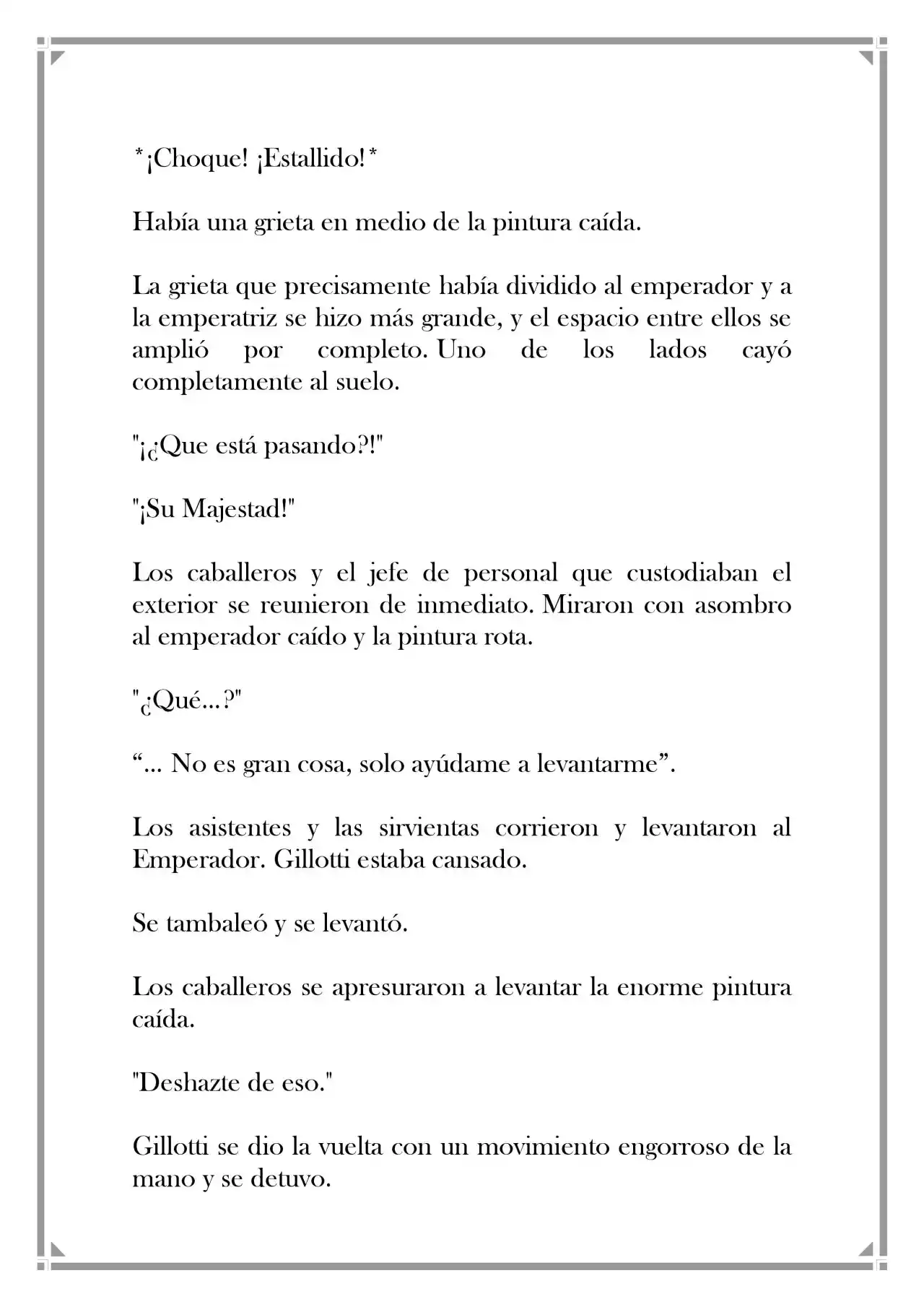 *¡Choque! ¡Estallido!*

Había una grieta en medio de la pintura caída.

La grieta que precisamente había dividido al emperador y a la emperatriz se hizo más grande, y el espacio entre ellos se amplió por completo. Uno de los lados cayó completamente al suelo.

"¡¿Que está pasando?!"

"¡Su Majestad!"

Los caballeros y el jefe de personal que custodiaban el exterior se reunieron de inmediato. Miraron con asombro al emperador caído y la pintura rota.

"¿Qué…?"

"… No es gran cosa, solo ayúdame a levantarme".

Los asistentes y las sirvientas corrieron y levantaron al Emperador. Gillotti estaba cansado.

Se tambaleó y se levantó.

Los caballeros se apresuraron a levantar la enorme pintura caída.

"Deshazte de eso."

Gillotti se dio la vuelta con un movimiento engorroso de la mano y se detuvo.